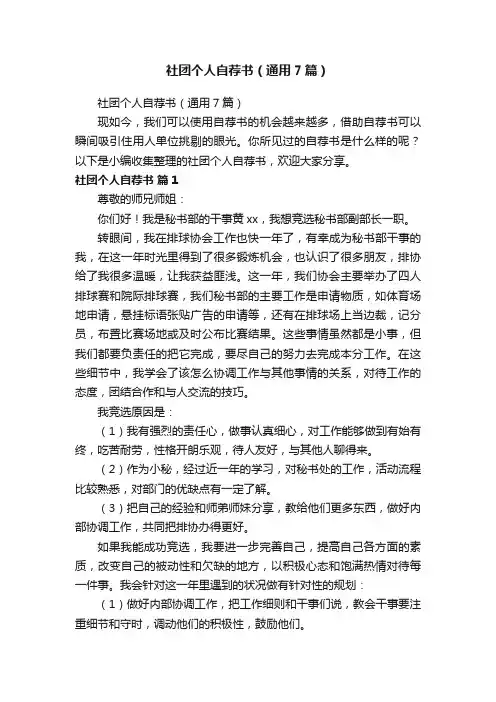 社团个人自荐书（通用7篇）

社团个人自荐书（通用7篇）

现如今，我们可以使用自荐书的机会越来越多，借助自荐书可以瞬间吸引住用人单位挑剔的眼光。你所见过的自荐书是什么样的呢？以下是小编收集整理的社团个人自荐书，欢迎大家分享。

社团个人自荐书 篇1

尊敬的师兄师姐：

你们好！我是秘书部的干事黄xx，我想竞选秘书部副部长一职。

转眼间，我在排球协会工作也快一年了，有幸成为秘书部干事的我，在这一年时光里得到了很多锻炼机会，也认识了很多朋友，排协给了我很多温暖，让我获益匪浅。这一年，我们协会主要举办了四人排球赛和院际排球赛，我们秘书部的主要工作是申请物质，如体育场地申请，悬挂标语张贴广告的申请等，还有在排球场上当边裁，记分员，布置比赛场地或及时公布比赛结果。这些事情虽然都是小事，但我们都要负责任的把它完成，要尽自己的努力去完成本分工作。在这些细节中，我学会了该怎么协调工作与其他事情的关系，对待工作的态度，团结合作和与人交流的技巧。

我竞选原因是：

（1）我有强烈的责任心，做事认真细心，对工作能够做到有始有终，吃苦耐劳，性格开朗乐观，待人友好，与其他人聊得来。

（2）作为小秘，经过近一年的学习，对秘书处的工作，活动流程比较熟悉，对部门的优缺点有一定了解。

（3）把自己的经验和师弟师妹分享，教给他们更多东西，做好内部协调工作，共同把排协办得更好。

如果我能成功竞选，我要进一步完善自己，提高自己各方面的素质，改变自己的被动性和欠缺的地方，以积极心态和饱满热情对待每一件事。我会针对这一年里遇到的状况做有针对性的规划：

（1）做好内部协调工作，把工作细则和干事们说，教会干事要注重细节和守时，调动他们的积极性，鼓励他们。